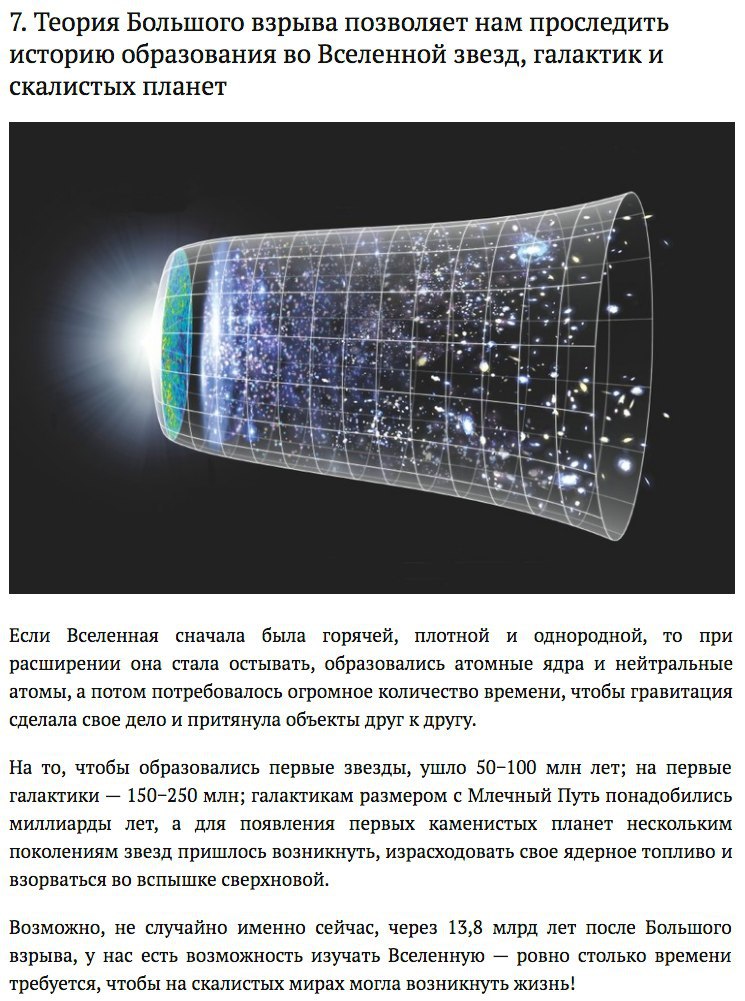 7. Теория Большого взрыва позволяет нам проследить историю образования во Вселенной звезд, галактик и скалистых планет

Если Вселенная сначала была горячей, плотной и однородной, то при расширении она стала остывать, образовались атомные ядра и нейтральные атомы, а потом потребовалось огромное количество времени, чтобы гравитация сделала свое дело и притянула объекты друг к другу.

На то, чтобы образовались первые звезды, ушло 50–100 млн лет; на первые галактики — 150–250 млн; галактикам размером с Млечный Путь понадобились миллиарды лет, а для появления первых каменистых планет нескольким поколениям звезд пришлось возникнуть, израсходовать свое ядерное топливо и взорваться во вспышке сверхновой.

Возможно, не случайно именно сейчас, через 13,8 млрд лет после Большого взрыва, у нас есть возможность изучать Вселенную — ровно столько времени требуется, чтобы на скалистых мирах могла возникнуть жизнь!